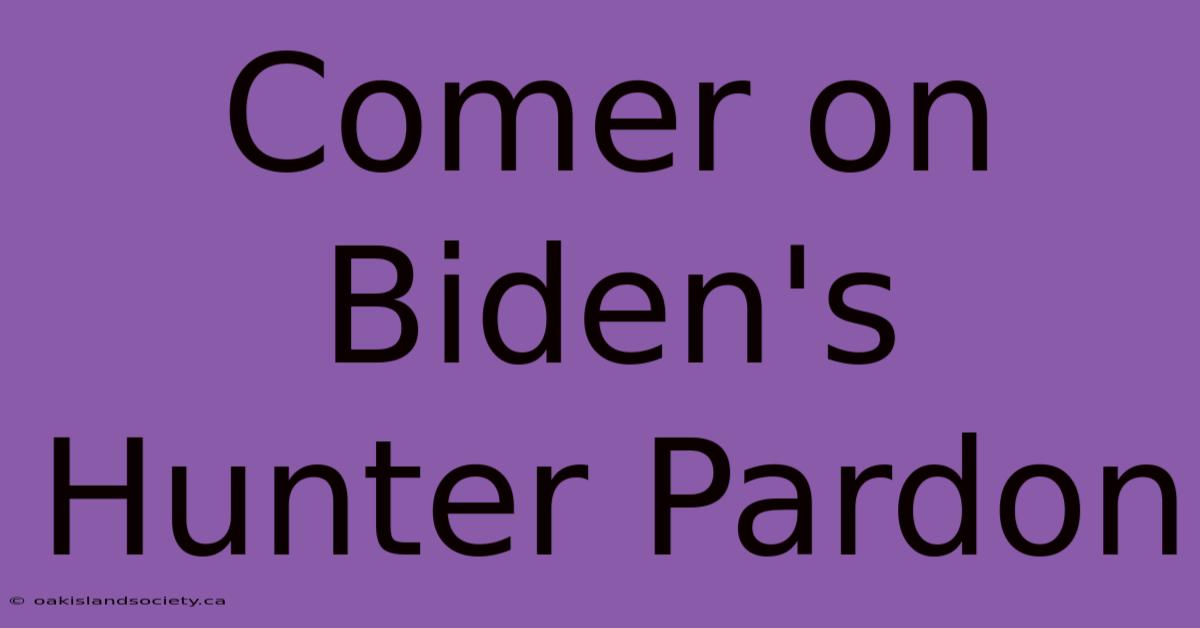 Comer on Biden's Hunter Pardon

© oakislandsociety.ca